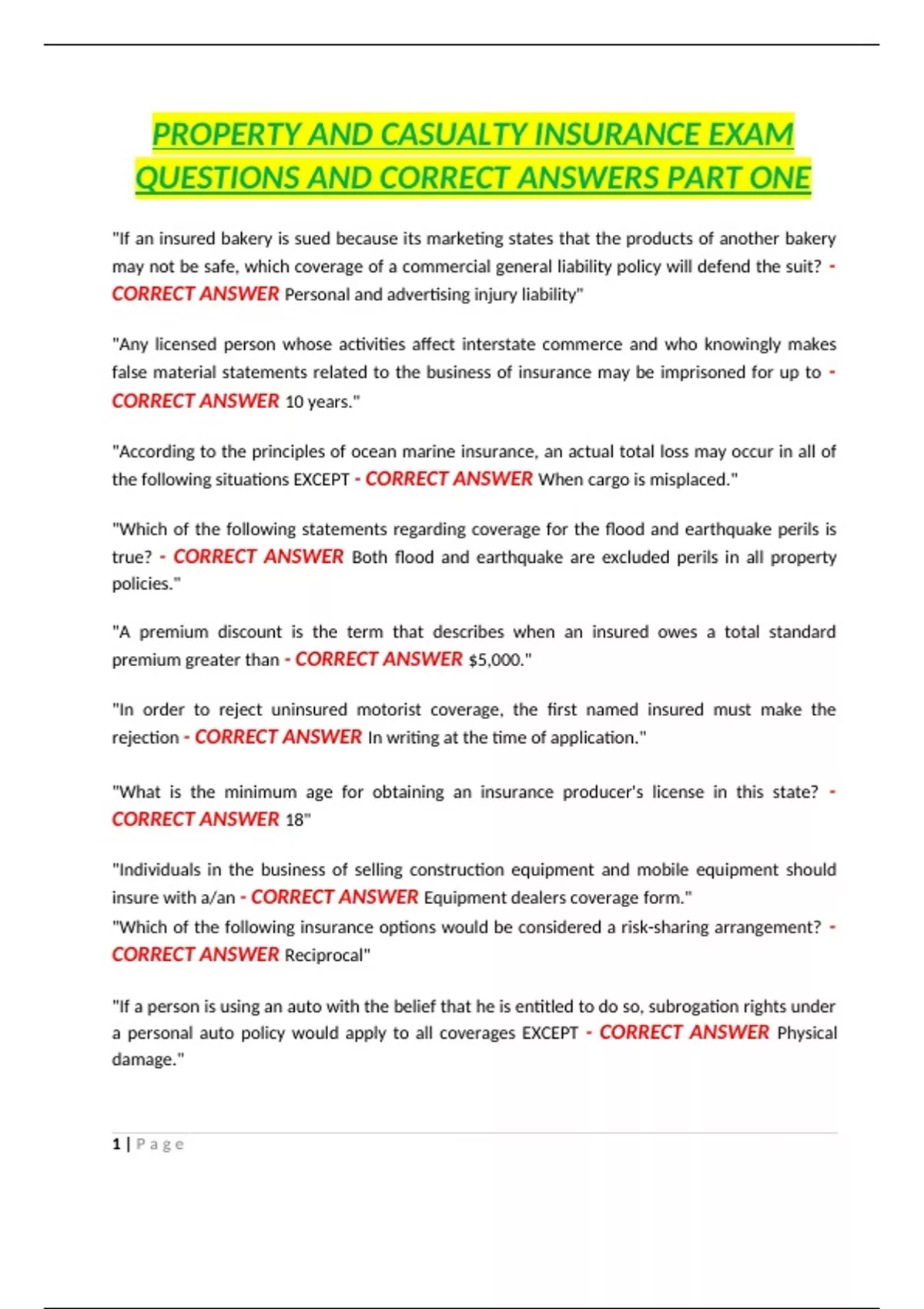 PROPERTY AND CASUALTY INSURANCE EXAM QUESTIONS AND CORRECT ANSWERS PART ONE

"If an insured bakery is sued because its marketing states that the products of another bakery may not be safe, which coverage of a commercial general liability policy will defend the suit? - CORRECT ANSWER Personal and advertising injury liability"

"Any licensed person whose activities affect interstate commerce and who knowingly makes false material statements related to the business of insurance may be imprisoned for up to - CORRECT ANSWER 10 years."

"According to the principles of ocean marine insurance, an actual total loss may occur in all of the following situations EXCEPT - CORRECT ANSWER When cargo is misplaced."

"Which of the following statements regarding coverage for the flood and earthquake perils is true? - CORRECT ANSWER Both flood and earthquake are excluded perils in all property policies."

"A premium discount is the term that describes when an insured owes a total standard premium greater than - CORRECT ANSWER $5,000."

"In order to reject uninsured motorist coverage, the first named insured must make the rejection - CORRECT ANSWER In writing at the time of application."

"What is the minimum age for obtaining an insurance producer's license in this state? - CORRECT ANSWER 18"

"Individuals in the business of selling construction equipment and mobile equipment should insure with a/an - CORRECT ANSWER Equipment dealers coverage form."
"Which of the following insurance options would be considered a risk-sharing arrangement? - CORRECT ANSWER Reciprocal"

"If a person is using an auto with the belief that he is entitled to do so, subrogation rights under a personal auto policy would apply to all coverages EXCEPT - CORRECT ANSWER Physical damage."

1 | Page